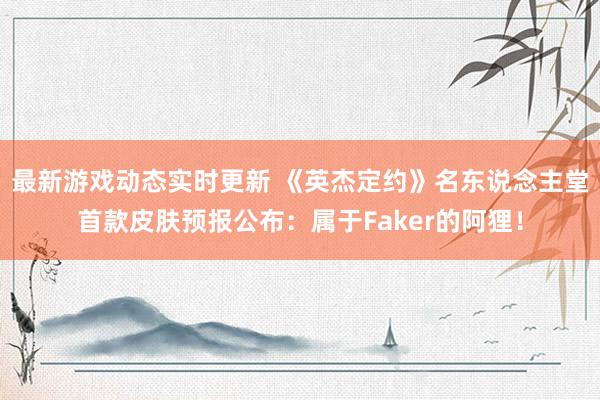 最新游戏动态实时更新 《英杰定约》名东说念主堂首款皮肤预报公布：属于Faker的阿狸！